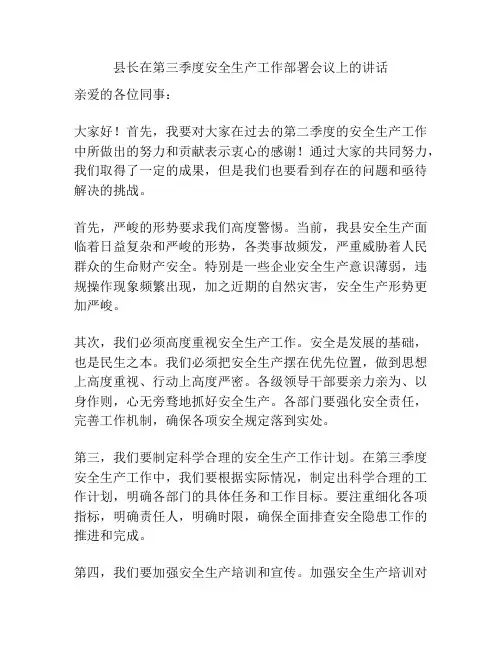 县长在第三季度安全生产工作部署会议上的讲话

亲爱的各位同事：

大家好！首先，我要对大家在过去的第二季度的安全生产工作中所做出的努力和贡献表示衷心的感谢！通过大家的共同努力，我们取得了一定的成果，但是我们也要看到存在的问题和亟待解决的挑战。

首先，严峻的形势要求我们高度警惕。当前，我县安全生产面临着日益复杂和严峻的形势，各类事故频发，严重威胁着人民群众的生命财产安全。特别是一些企业安全生产意识薄弱，违规操作现象频繁出现，加之近期的自然灾害，安全生产形势更加严峻。

其次，我们必须高度重视安全生产工作。安全是发展的基础，也是民生之本。我们必须把安全生产摆在优先位置，做到思想上高度重视、行动上高度严密。各级领导干部要亲力亲为、以身作则，心无旁骛地抓好安全生产。各部门要强化安全责任，完善工作机制，确保各项安全规定落到实处。

第三，我们要制定科学合理的安全生产工作计划。在第三季度安全生产工作中，我们要根据实际情况，制定出科学合理的工作计划，明确各部门的具体任务和工作目标。要注重细化各项指标，明确责任人，明确时限，确保全面排查安全隐患工作的推进和完成。

第四，我们要加强安全生产培训和宣传。加强安全生产培训对